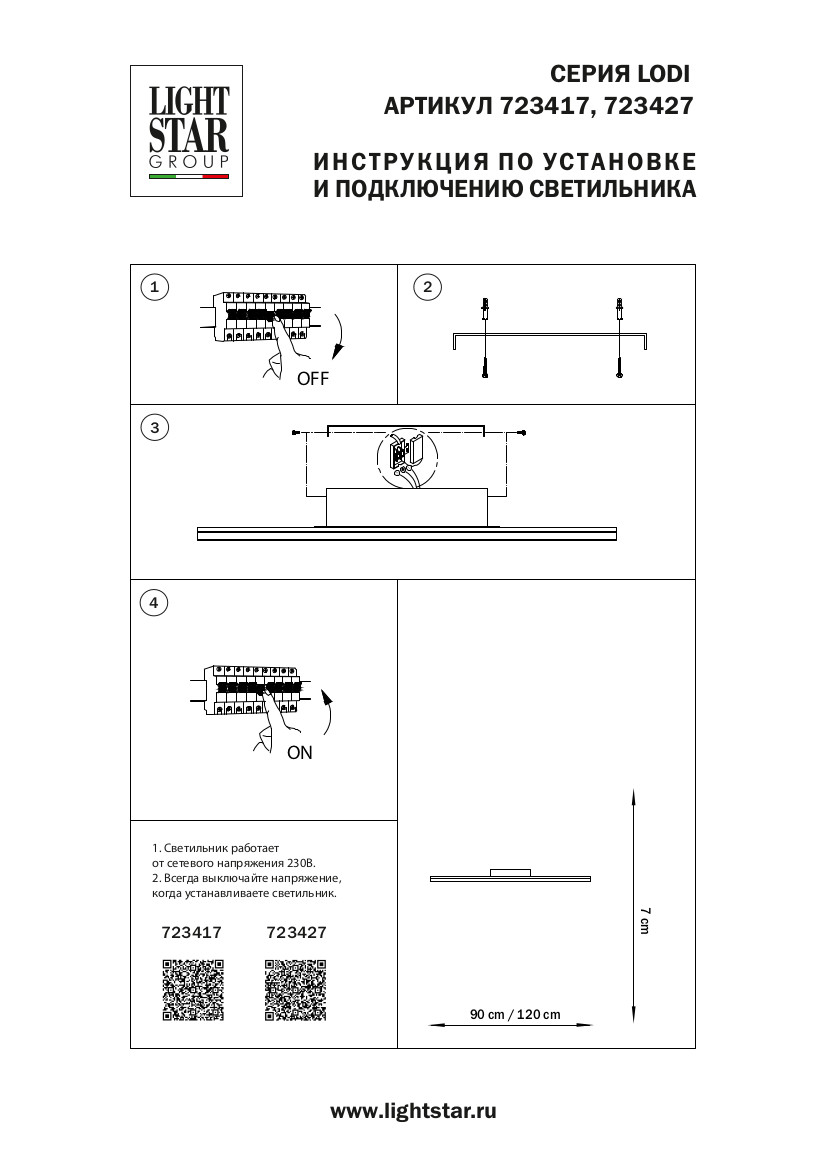 LIGHT STAR GROUP

СЕРИЯ LODI
АРТИКУЛ 723417, 723427

ИНСТРУКЦИЯ ПО УСТАНОВКЕ
И ПОДКЛЮЧЕНИЮ СВЕТИЛЬНИКА

1

OFF

2

3

4

ON

1. Светильник работает от сетевого напряжения 230В.
2. Всегда выключайте напряжение, когда устанавливаете светильник.

723417 723427

7 cm

90 cm / 120 cm

www.lightstar.ru